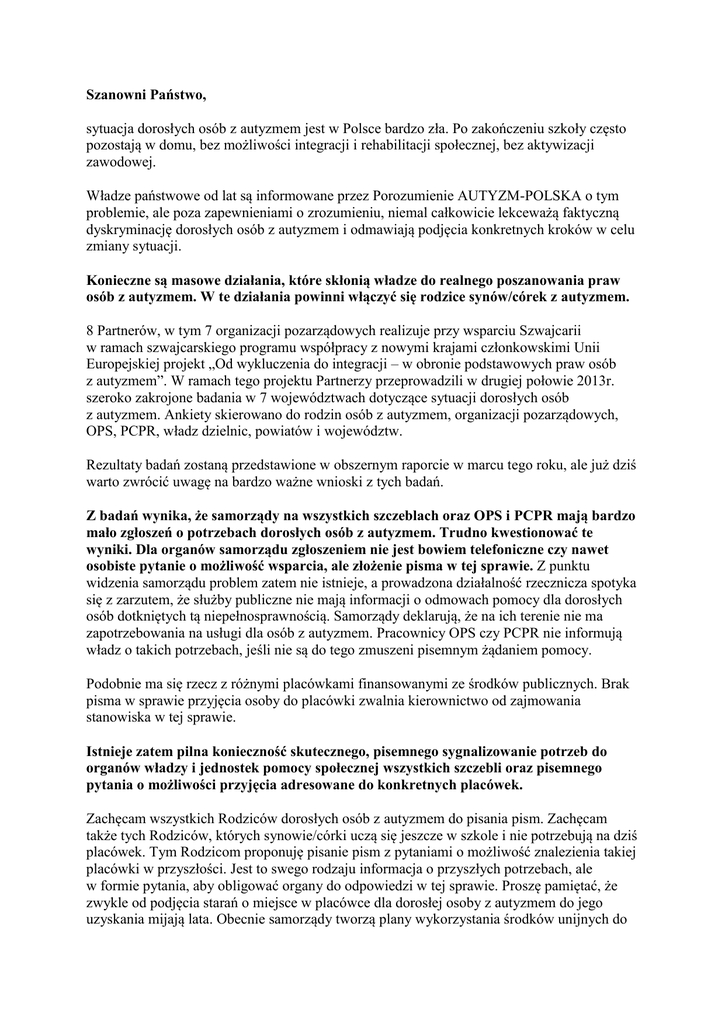 Szanowni Państwo,

sytuacja dorosłych osób z autyzmem jest w Polsce bardzo zła. Po zakończeniu szkoły często pozostają w domu, bez możliwości integracji i rehabilitacji społecznej, bez aktywizacji zawodowej.

Władze państwowe od lat są informowane przez Porozumienie AUTYZM-POLSKA o tym problemie, ale poza zapewnieniami o zrozumieniu, niemal całkowicie lekceważą faktyczną dyskryminację dorosłych osób z autyzmem i odmawiają podjęcia konkretnych kroków w celu zmiany sytuacji.

Konieczne są masowe działania, które skłonią władze do realnego poszanowania praw osób z autyzmem. W te działania powinni włączyć się rodzice synów/córek z autyzmem.

8 Partnerów, w tym 7 organizacji pozarządowych realizuje przy wsparciu Szwajcarii w ramach szwajcarskiego programu współpracy z nowymi krajami członkowskimi Unii Europejskiej projekt „Od wykluczenia do integracji – w obronie podstawowych praw osób z autyzmem”. W ramach tego projektu Partnerzy przeprowadzili w drugiej połowie 2013r. szeroko zakrojone badania w 7 województwach dotyczące sytuacji dorosłych osób z autyzmem. Ankiety skierowano do rodzin osób z autyzmem, organizacji pozarządowych, OPS, PCPR, władz dzielnic, powiatów i województw.

Rezultaty badań zostaną przedstawione w obszernym raporcie w marcu tego roku, ale już dziś warto zwrócić uwagę na bardzo ważne wnioski z tych badań.

Z badań wynika, że samorządy na wszystkich szczeblach oraz OPS i PCPR mają bardzo mało zgłoszeń o potrzebach dorosłych osób z autyzmem. Trudno kwestionować te wyniki. Dla organów samorządu zgłoszeniem nie jest bowiem telefoniczne czy nawet osobiste pytanie o możliwość wsparcia, ale złożenie pisma w tej sprawie. Z punktu widzenia samorządu problem zatem nie istnieje, a prowadzona działalność rzecznicza spotyka się z zarzutem, że służby publiczne nie mają informacji o odmowach pomocy dla dorosłych osób dotkniętych tą niepełnosprawnością. Samorządy deklarują, że na ich terenie nie ma zapotrzebowania na usługi dla osób z autyzmem. Pracownicy OPS czy PCPR nie informują władz o takich potrzebach, jeśli nie są do tego zmuszeni pisemnym żądaniem pomocy.

Podobnie ma się rzecz z różnymi placówkami finansowanymi ze środków publicznych. Brak pisma w sprawie przyjęcia osoby do placówki zwalnia kierownictwo od zajmowania stanowiska w tej sprawie.

Istnieje zatem pilna konieczność skutecznego, pisemnego sygnalizowanie potrzeb do organów władzy i jednostek pomocy społecznej wszystkich szczebli oraz pisemnego pytania o możliwości przyjęcia adresowane do konkretnych placówek.

Zachęcam wszystkich Rodziców dorosłych osób z autyzmem do pisania pism. Zachęcam także tych Rodziców, których synowie/córki uczą się jeszcze w szkole i nie potrzebują na dziś placówek. Tym Rodzicom proponuję pisanie pism z pytaniami o możliwość znalezienia takiej placówki w przyszłości. Jest to swego rodzaju informacja o przyszłych potrzebach, ale w formie pytania, aby obligować organy do odpowiedzi w tej sprawie. Proszę pamiętać, że zwykle od podjęcia starań o miejsce w placówce dla dorosłej osoby z autyzmem do jego uzyskania mijają lata. Obecnie samorządy tworzą plany wykorzystania środków unijnych do